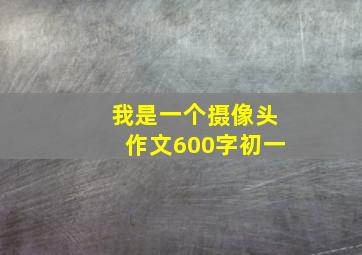 我是一个摄像头
作文600字初一